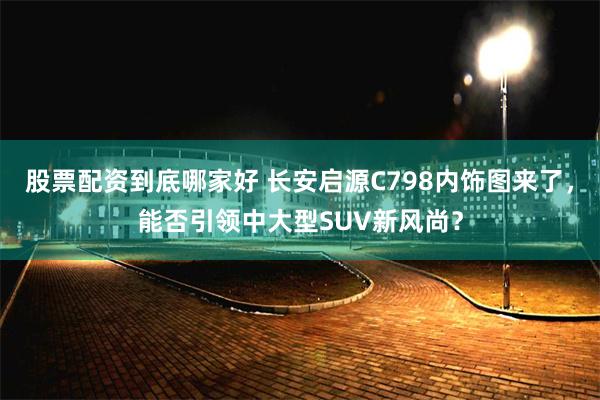 股票配资到底哪家好 长安启源C798内饰图来了，能否引领中大型SUV新风尚？